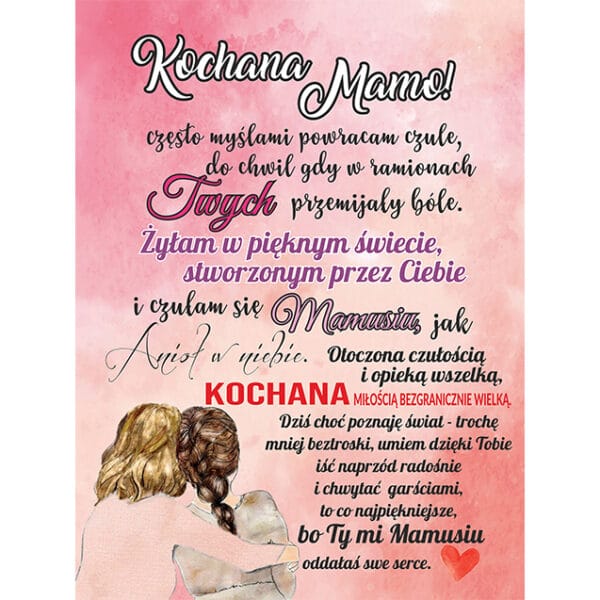 Kochana Mamo!

często myślami powracam czule, do chwil gdy w ramionach Twych przemijały bóle.

Żyłam w pięknym świecie, stworzonym przez Ciebie

i czułam się Mamusiu, jak Anioł w niebie. Otoczona czułością i opieką wszelką,

KOCHANA MIŁOŚCIĄ BEZGRANICZNIE WIELKĄ.

Dziś choć poznaję świat - trochę mniej beztroski, umiem dzięki Tobie iść naprzód radośnie i chwytać garściami, to co najpiękniejsze, bo Ty mi Mamusiu oddałaś swe serce.